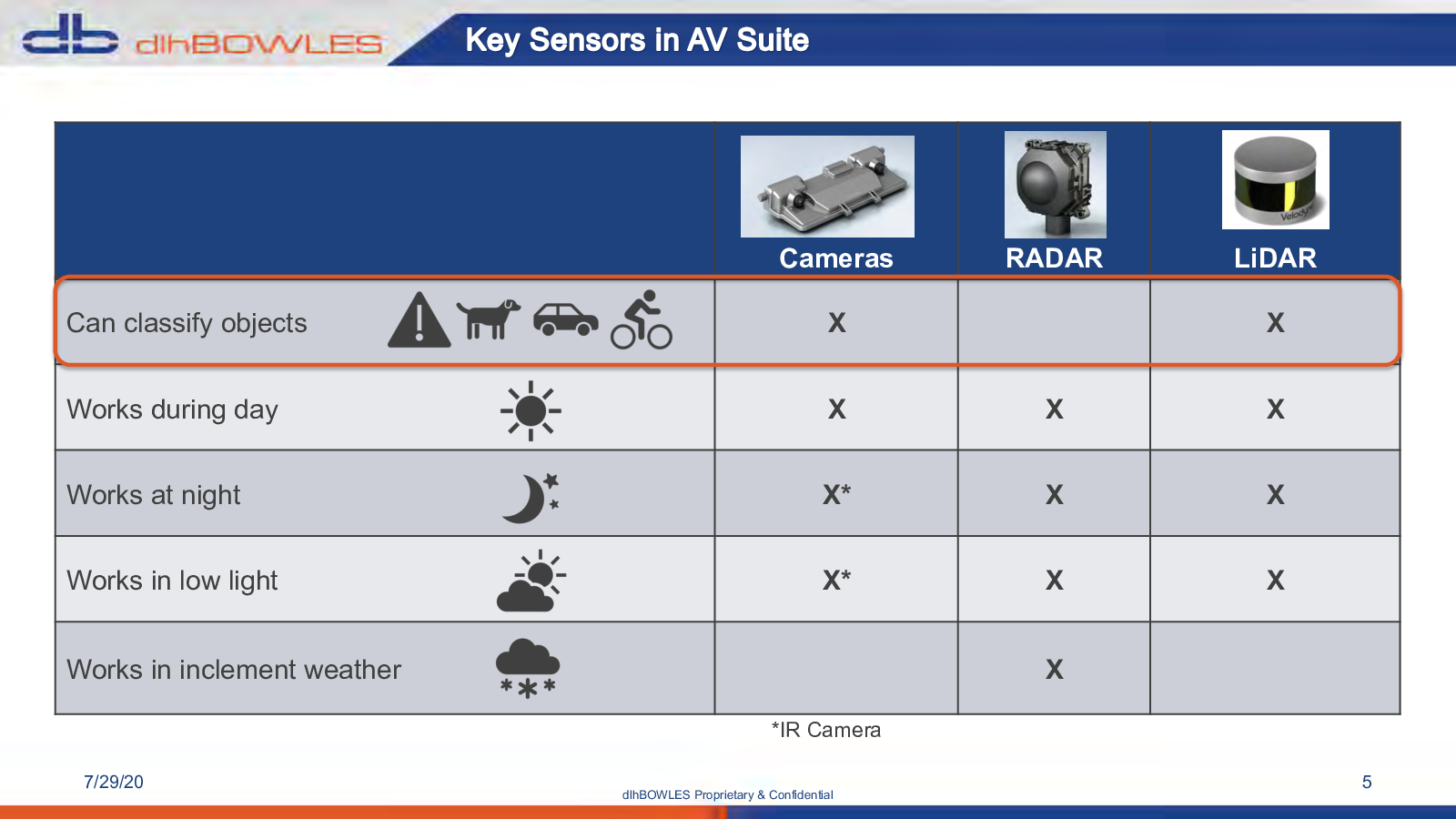 db dlhBOWLES

Key Sensors in AV Suite

| | Cameras | RADAR | LiDAR |
|---|---|---|---|
| Can classify objects | X | | X |
| Works during day | X | X | X |
| Works at night | X* | X | X |
| Works in low light | X* | X | X |
| Works in inclement weather | | X | |

*IR Camera

7/29/20

dlhBOWLES Proprietary & Confidential

5